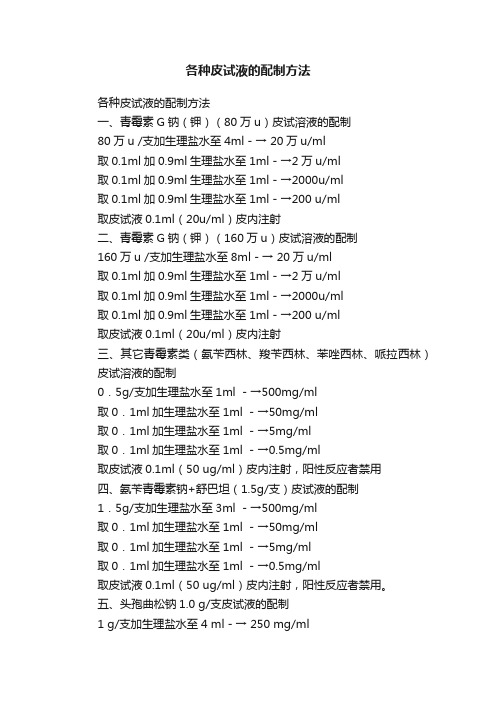 各种皮试液的配制方法

各种皮试液的配制方法
一、青霉素 G 钠（钾）（80 万 u）皮试溶液的配制
80 万 u /支加生理盐水至 4ml - → 20 万 u/ml
取 0.1ml 加 0.9ml 生理盐水至 1ml - →2 万 u/ml
取 0.1ml 加 0.9ml 生理盐水至 1ml - →2000u/ml
取 0.1ml 加 0.9ml 生理盐水至 1ml - →200 u/ml
取皮试液 0.1ml（20u/ml）皮内注射
二、青霉素 G 钠（钾）（160 万 u）皮试溶液的配制
160 万 u /支加生理盐水至 8ml - → 20 万 u/ml
取 0.1ml 加 0.9ml 生理盐水至 1ml - →2 万 u/ml
取 0.1ml 加 0.9ml 生理盐水至 1ml - →2000u/ml
取 0.1ml 加 0.9ml 生理盐水至 1ml - →200 u/ml
取皮试液 0.1ml（20u/ml）皮内注射
三、其它青霉素类（氨苄西林、羧苄西林、苯唑西林、哌拉西林）皮试溶液的配制
0．5g/支加生理盐水至 1ml - →500mg/ml
取 0．1ml 加生理盐水至 1ml - →50mg/ml
取 0．1ml 加生理盐水至 1ml - →5mg/ml
取 0．1ml 加生理盐水至 1ml - →0.5mg/ml
取皮试液 0.1ml（50 ug/ml）皮内注射，阳性反应者禁用
四、氨苄青霉素钠+舒巴坦（1.5g/支）皮试液的配制
1．5g/支加生理盐水至 3ml - →500mg/ml
取 0．1ml 加生理盐水至 1ml - →50mg/ml
取 0．1ml 加生理盐水至 1ml - →5mg/ml
取 0．1ml 加生理盐水至 1ml - →0.5mg/ml
取皮试液 0.1ml（50 ug/ml）皮内注射，阳性反应者禁用。
五、头孢曲松钠 1.0 g/支皮试液的配制
1 g/支加生理盐水至 4 ml - → 250 mg/ml